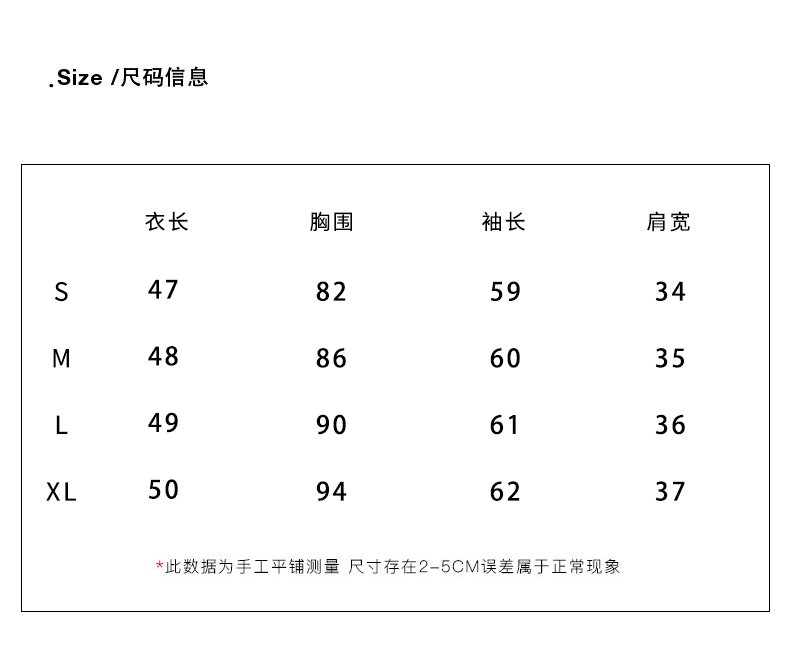 .Size /尺码信息

| | 衣长 | 胸围 | 袖长 | 肩宽 |
|---|---|---|---|---|
| S | 47 | 82 | 59 | 34 |
| M | 48 | 86 | 60 | 35 |
| L | 49 | 90 | 61 | 36 |
| XL | 50 | 94 | 62 | 37 |

*此数据为手工平铺测量 尺寸存在2-5CM误差属于正常现象